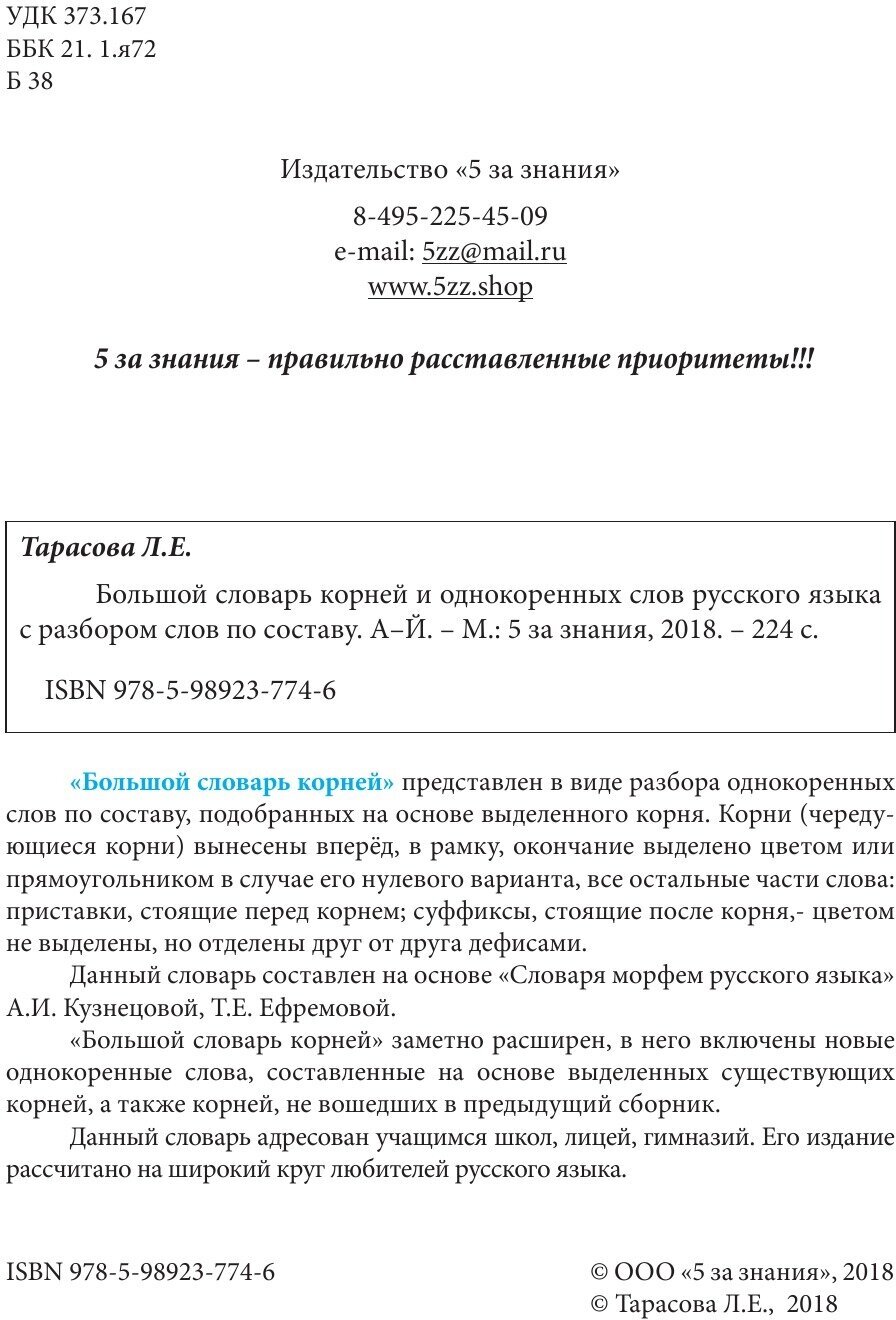 УДК 373.167
ББК 21. 1.я72
Б 38

Издательство «5 за знания»

8-495-225-45-09
e-mail: 5zz@mail.ru
www.5zz.shop

5 за знания – правильно расставленные приоритеты!!!

Тарасова Л.Е.

Большой словарь корней и однокоренных слов русского языка с разбором слов по составу. А–Й. – М.: 5 за знания, 2018. – 224 с.

ISBN 978-5-98923-774-6

«Большой словарь корней» представлен в виде разбора однокоренных слов по составу, подобранных на основе выделенного корня. Корни (чередующиеся корни) вынесены вперёд, в рамку, окончание выделено цветом или прямоугольником в случае его нулевого варианта, все остальные части слова: приставки, стоящие перед корнем; суффиксы, стоящие после корня,- цветом не выделены, но отделены друг от друга дефисами.

Данный словарь составлен на основе «Словаря морфем русского языка» А.И. Кузнецовой, Т.Е. Ефремовой.

«Большой словарь корней» заметно расширен, в него включены новые однокоренные слова, составленные на основе выделенных существующих корней, а также корней, не вошедших в предыдущий сборник.

Данный словарь адресован учащимся школ, лицей, гимназий. Его издание рассчитано на широкий круг любителей русского языка.

ISBN 978-5-98923-774-6

© ООО «5 за знания», 2018
© Тарасова Л.Е., 2018